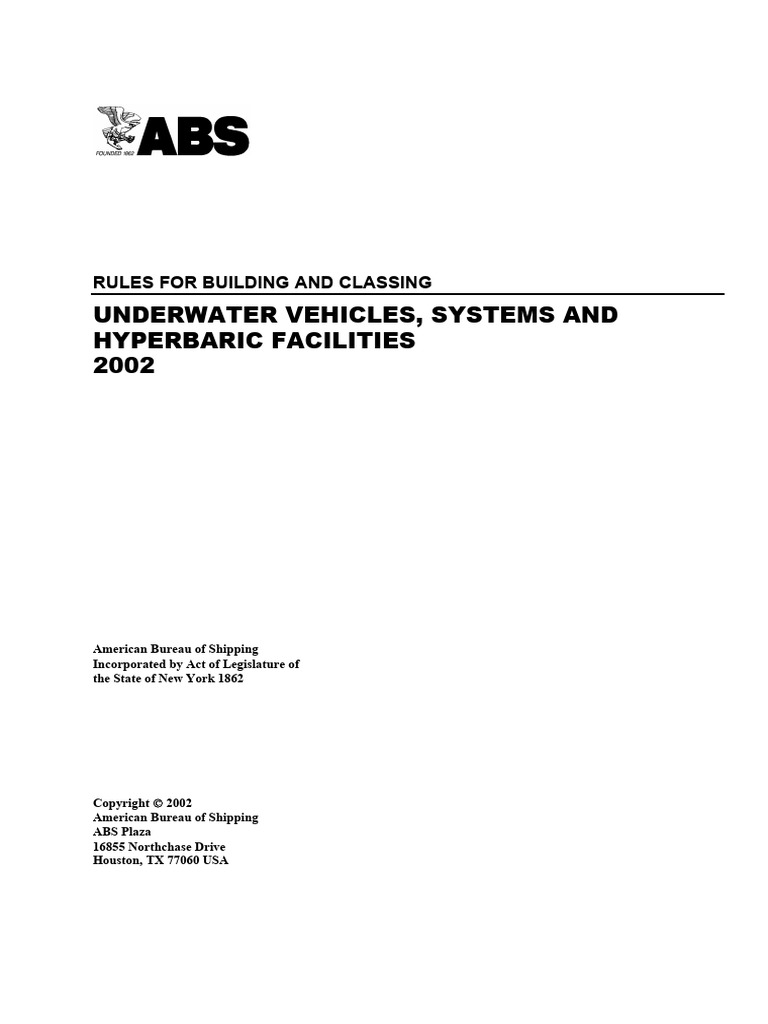 FOUNDED 1862 ABS

RULES FOR BUILDING AND CLASSING

UNDERWATER VEHICLES, SYSTEMS AND HYPERBARIC FACILITIES
2002

American Bureau of Shipping
Incorporated by Act of Legislature of the State of New York 1862

Copyright © 2002
American Bureau of Shipping
ABS Plaza
16855 Northchase Drive
Houston, TX 77060 USA